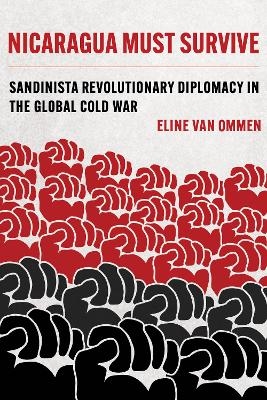 NICARAGUA MUST SURVIVE

SANDINISTA REVOLUTIONARY DIPLOMACY IN THE GLOBAL COLD WAR

ELINE VAN OMMEN